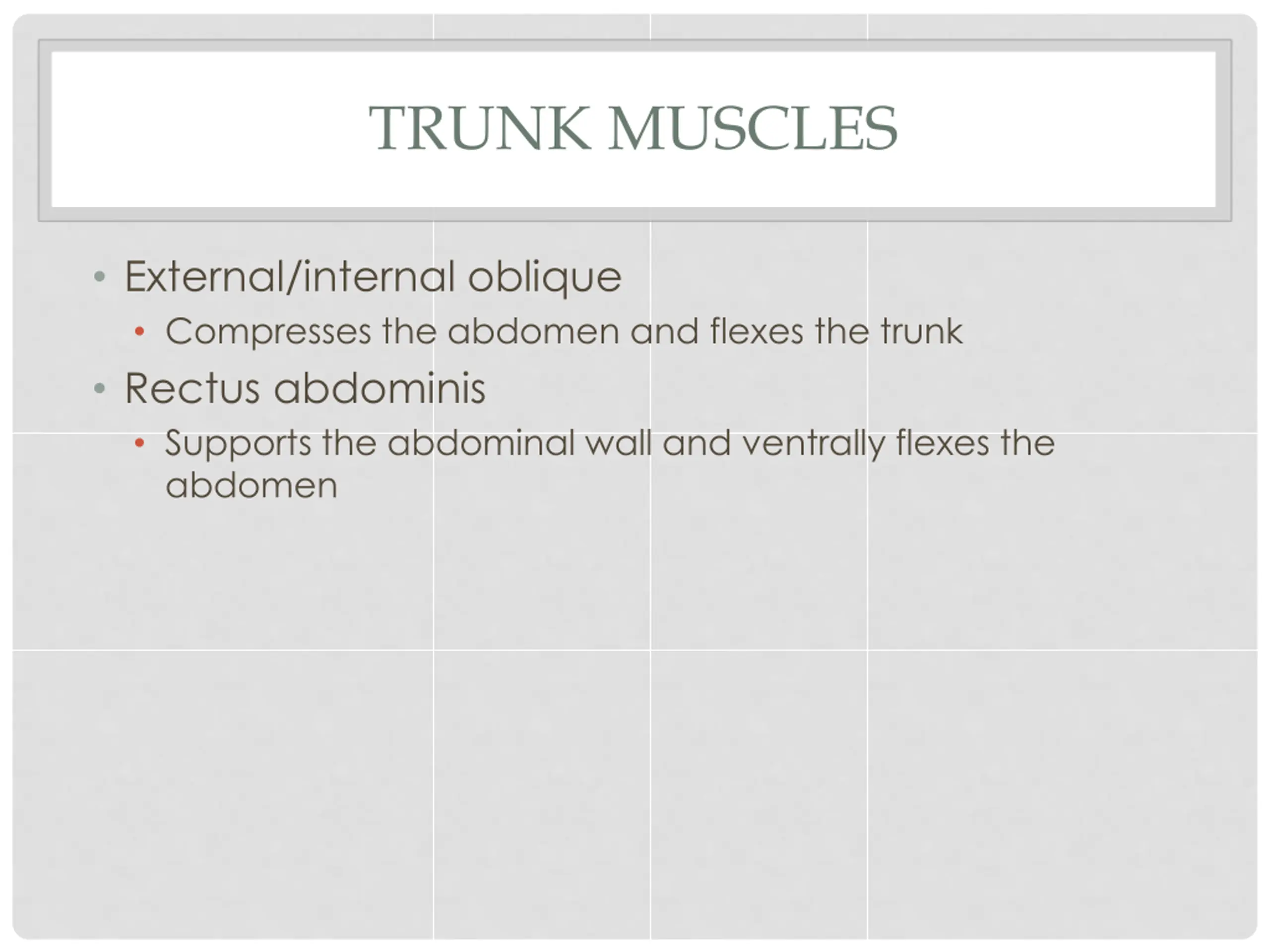 TRUNK MUSCLES

• External/internal oblique
  • Compresses the abdomen and flexes the trunk
• Rectus abdominis
  • Supports the abdominal wall and ventrally flexes the abdomen